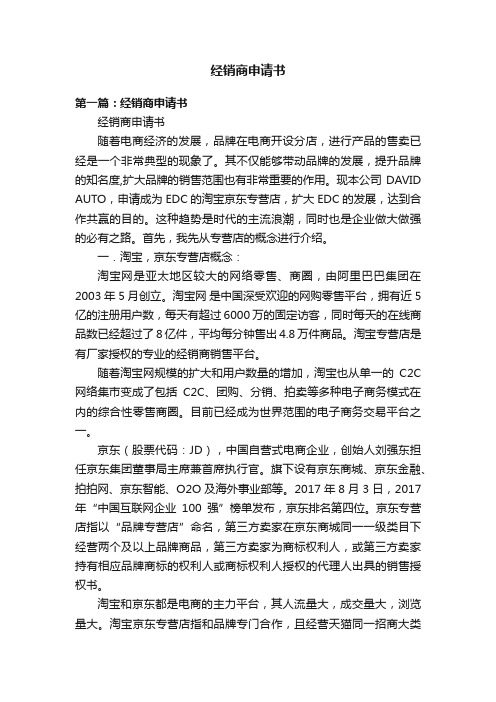 经销商申请书

第一篇：经销商申请书

经销商申请书

随着电商经济的发展，品牌在电商开设分店，进行产品的售卖已经是一个非常典型的现象了。其不仅能够带动品牌的发展，提升品牌的知名度,扩大品牌的销售范围也有非常重要的作用。现本公司 DAVID AUTO，申请成为 EDC 的淘宝京东专营店，扩大 EDC 的发展，达到合作共赢的目的。这种趋势是时代的主流浪潮，同时也是企业做大做强的必有之路。首先，我先从专营店的概念进行介绍。

一．淘宝，京东专营店概念：

淘宝网是亚太地区较大的网络零售、商圈，由阿里巴巴集团在 2003 年 5 月创立。淘宝网 是中国深受欢迎的网购零售平台，拥有近 5 亿的注册用户数，每天有超过 6000 万的固定访客，同时每天的在线商品数已经超过了 8 亿件，平均每分钟售出 4.8 万件商品。淘宝专营店是有厂家授权的专业的经销商销售平台。

随着淘宝网规模的扩大和用户数量的增加，淘宝也从单一的 C2C 网络集市变成了包括 C2C、团购、分销、拍卖等多种电子商务模式在内的综合性零售商圈。目前已经成为世界范围的电子商务交易平台之一。

京东（股票代码：JD），中国自营式电商企业，创始人刘强东担任京东集团董事局主席兼首席执行官。旗下设有京东商城、京东金融、拍拍网、京东智能、O2O 及海外事业部等。2017 年 8 月 3 日，2017 年“中国互联网企业 100 强”榜单发布，京东排名第四位。京东专营店指以“品牌专营店”命名，第三方卖家在京东商城同一一级类目下经营两个及以上品牌商品，第三方卖家为商标权利人，或第三方卖家持有相应品牌商标的权利人或商标权利人授权的代理人出具的销售授权书。

淘宝和京东都是电商的主力平台，其人流量大，成交量大，浏览量大。淘宝京东专营店指和品牌专门合作，且经营天猫同一招商大类